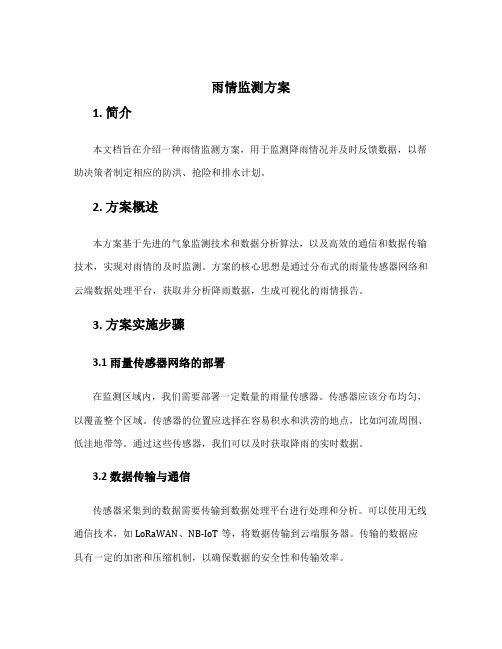 雨情监测方案

1. 简介

本文档旨在介绍一种雨情监测方案，用于监测降雨情况并及时反馈数据，以帮助决策者制定相应的防洪、抢险和排水计划。

2. 方案概述

本方案基于先进的气象监测技术和数据分析算法，以及高效的通信和数据传输技术，实现对雨情的及时监测。方案的核心思想是通过分布式的雨量传感器网络和云端数据处理平台，获取并分析降雨数据，生成可视化的雨情报告。

3. 方案实施步骤

3.1 雨量传感器网络的部署

在监测区域内，我们需要部署一定数量的雨量传感器。传感器应该分布均匀，以覆盖整个区域。传感器的位置应选择在容易积水和洪涝的地点，比如河流周围、低洼地带等。通过这些传感器，我们可以及时获取降雨的实时数据。

3.2 数据传输与通信

传感器采集到的数据需要传输到数据处理平台进行处理和分析。可以使用无线通信技术，如 LoRaWAN、NB-IoT 等，将数据传输到云端服务器。传输的数据应具有一定的加密和压缩机制，以确保数据的安全性和传输效率。